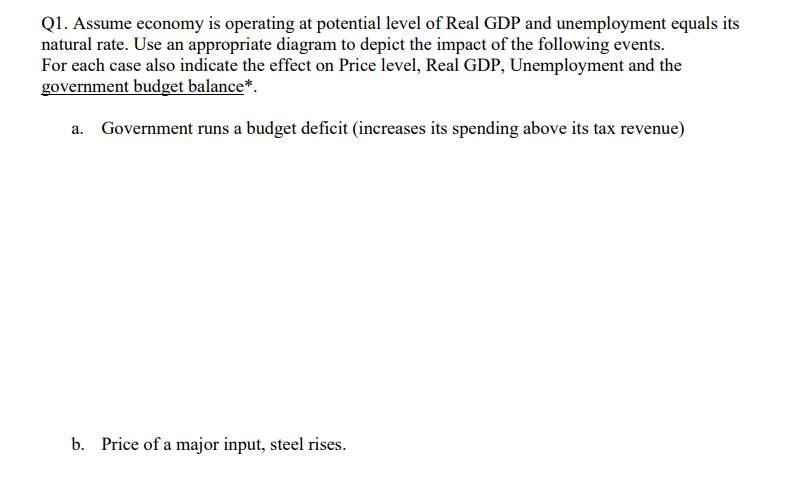 Q1. Assume economy is operating at potential level of Real GDP and unemployment equals its natural rate. Use an appropriate diagram to depict the impact of the following events.
For each case also indicate the effect on Price level, Real GDP, Unemployment and the government budget balance*.

a. Government runs a budget deficit (increases its spending above its tax revenue)

b. Price of a major input, steel rises.